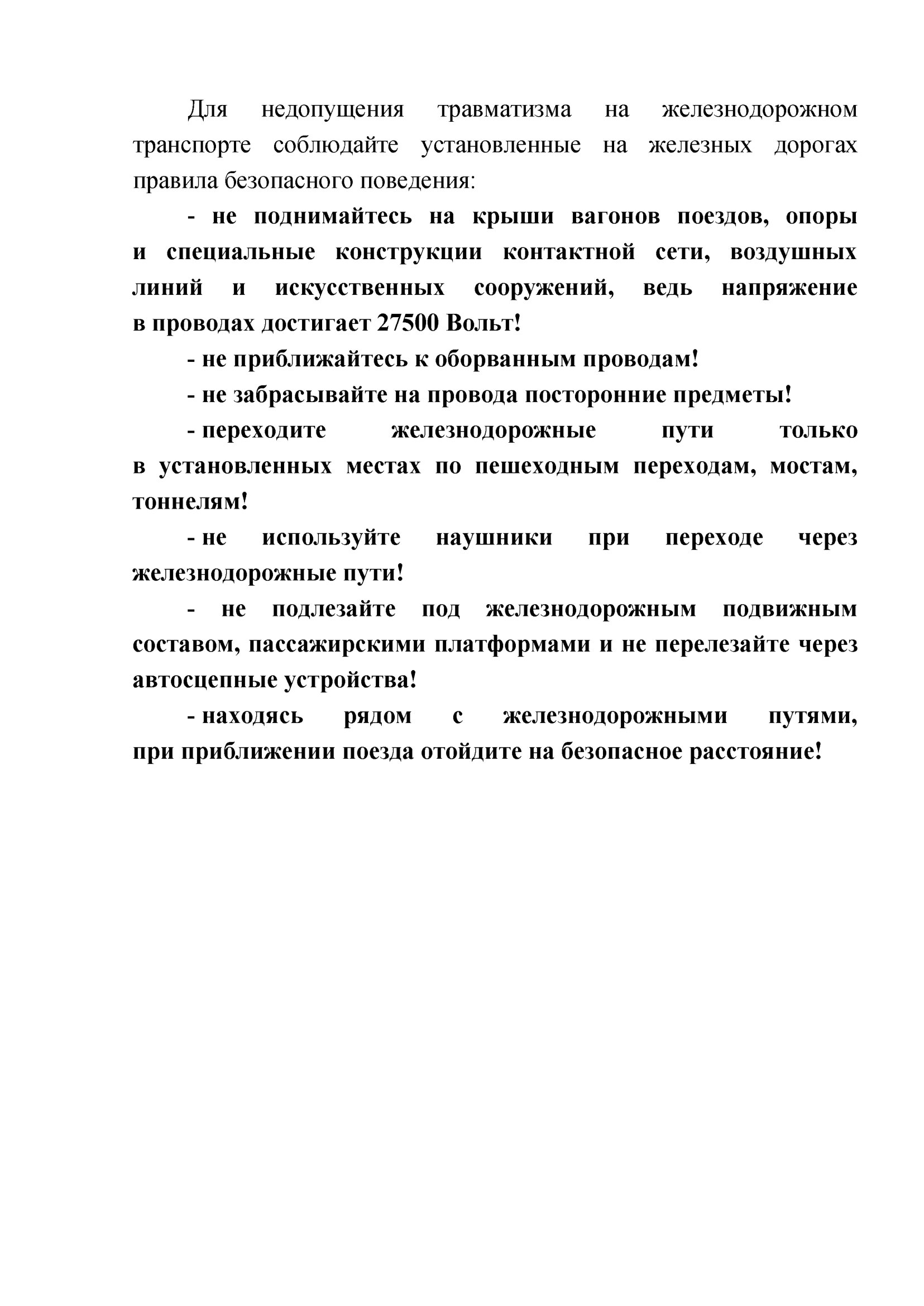 Для недопущения травматизма на железнодорожном транспорте соблюдайте установленные на железных дорогах правила безопасного поведения:

- не поднимайтесь на крыши вагонов поездов, опоры и специальные конструкции контактной сети, воздушных линий и искусственных сооружений, ведь напряжение в проводах достигает 27500 Вольт!

- не приближайтесь к оборванным проводам!

- не забрасывайте на провода посторонние предметы!

- переходите железнодорожные пути только в установленных местах по пешеходным переходам, мостам, тоннелям!

- не используйте наушники при переходе через железнодорожные пути!

- не подлезайте под железнодорожным подвижным составом, пассажирскими платформами и не перелезайте через автосцепные устройства!

- находясь рядом с железнодорожными путями, при приближении поезда отойдите на безопасное расстояние!